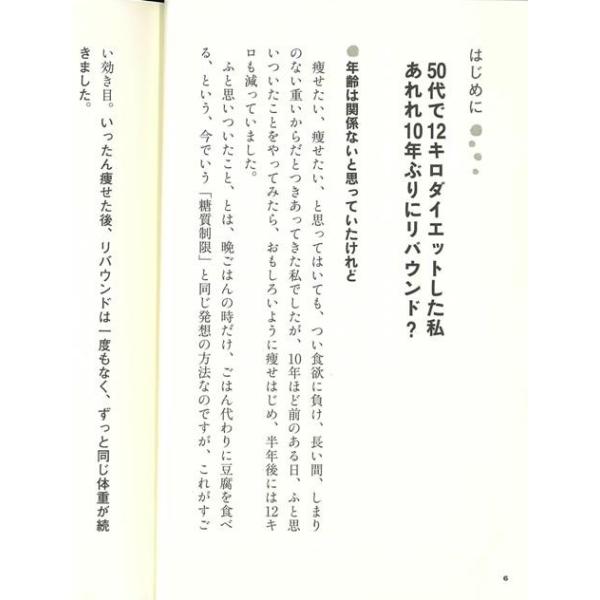 はじめに

50代で12キロダイエットした私
あれれ10年ぶりにリバウンド？

年齢は関係ないと思っていたけれど

痩せたい、痩せたい、と思ってはいても、つい食欲に負け、長い間、しまりのない重いからだとつきあってきた私でしたが、10年ほど前のある日、ふと思いついたことをやってみたら、おもしろいように痩せはじめ、半年後には12キロも減っていました。

ふと思いついたこと、とは、晩ごはんの時だけ、ごはん代わりに豆腐を食べる、という、今でいう「糖質制限」と同じ発想の方法なのですが、これがすごい効き目。いったん痩せた後、リバウンドは一度もなく、ずっと同じ体重が続きました。

6